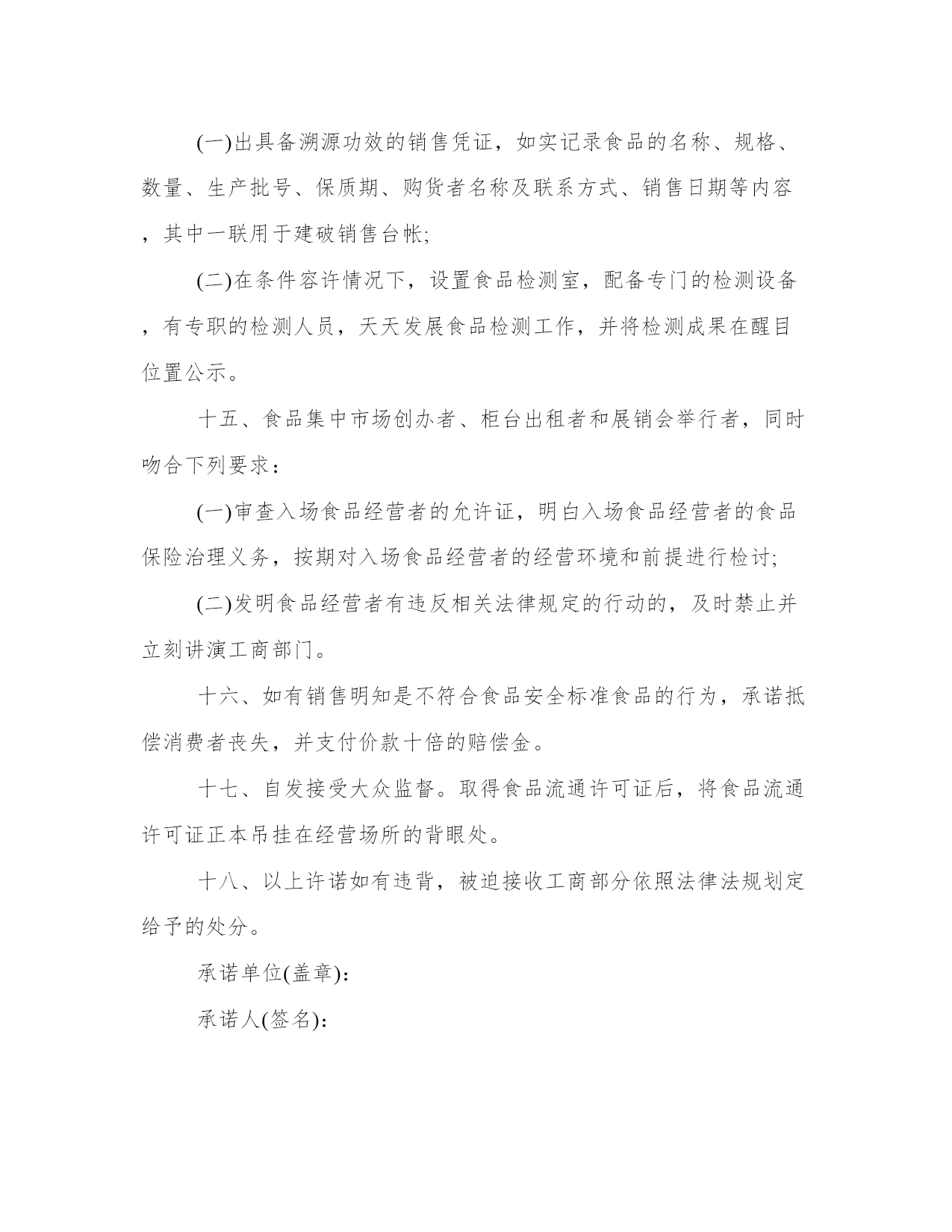 (一)出具备溯源功效的销售凭证，如实记录食品的名称、规格、数量、生产批号、保质期、购货者名称及联系方式、销售日期等内容，其中一联用于建破销售台帐;

(二)在条件容许情况下，设置食品检测室，配备专门的检测设备，有专职的检测人员，天天发展食品检测工作，并将检测成果在醒目位置公示。

十五、食品集中市场创办者、柜台出租者和展销会举行者，同时吻合下列要求：

(一)审查入场食品经营者的允许证，明白入场食品经营者的食品保险治理义务，按期对入场食品经营者的经营环境和前提进行检讨;

(二)发明食品经营者有违反相关法律规定的行动的，及时禁止并立刻讲演工商部门。

十六、如有销售明知是不符合食品安全标准食品的行为，承诺抵偿消费者丧失，并支付价款十倍的赔偿金。

十七、自发接受大众监督。取得食品流通许可证后，将食品流通许可证正本吊挂在经营场所的背眼处。

十八、以上许诺如有违背，被迫接收工商部分依照法律法规划定给予的处分。

承诺单位(盖章)：

承诺人(签名)：